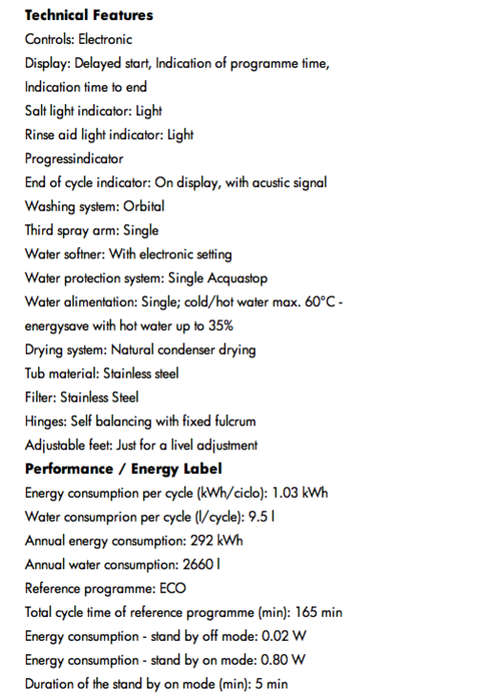 **Technical Features**
Controls: Electronic
Display: Delayed start, Indication of programme time, Indication time to end
Salt light indicator: Light
Rinse aid light indicator: Light
Progressindicator
End of cycle indicator: On display, with acustic signal
Washing system: Orbital
Third spray arm: Single
Water softner: With electronic setting
Water protection system: Single Acquastop
Water alimentation: Single; cold/hot water max. 60°C - energysave with hot water up to 35%
Drying system: Natural condenser drying
Tub material: Stainless steel
Filter: Stainless Steel
Hinges: Self balancing with fixed fulcrum
Adjustable feet: Just for a livel adjustment
**Performance / Energy Label**
Energy consumption per cycle (kWh/ciclo): 1.03 kWh
Water consumprion per cycle (l/cycle): 9.5 l
Annual energy consumption: 292 kWh
Annual water consumption: 2660 l
Reference programme: ECO
Total cycle time of reference programme (min): 165 min
Energy consumption - stand by off mode: 0.02 W
Energy consumption - stand by on mode: 0.80 W
Duration of the stand by on mode (min): 5 min